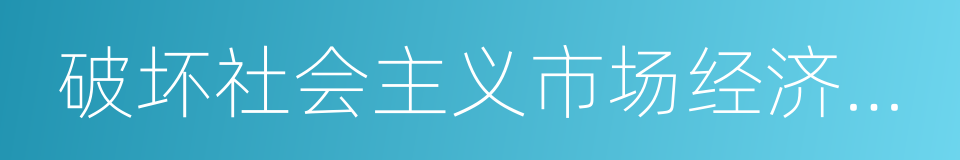 破坏社会主义市场经济...